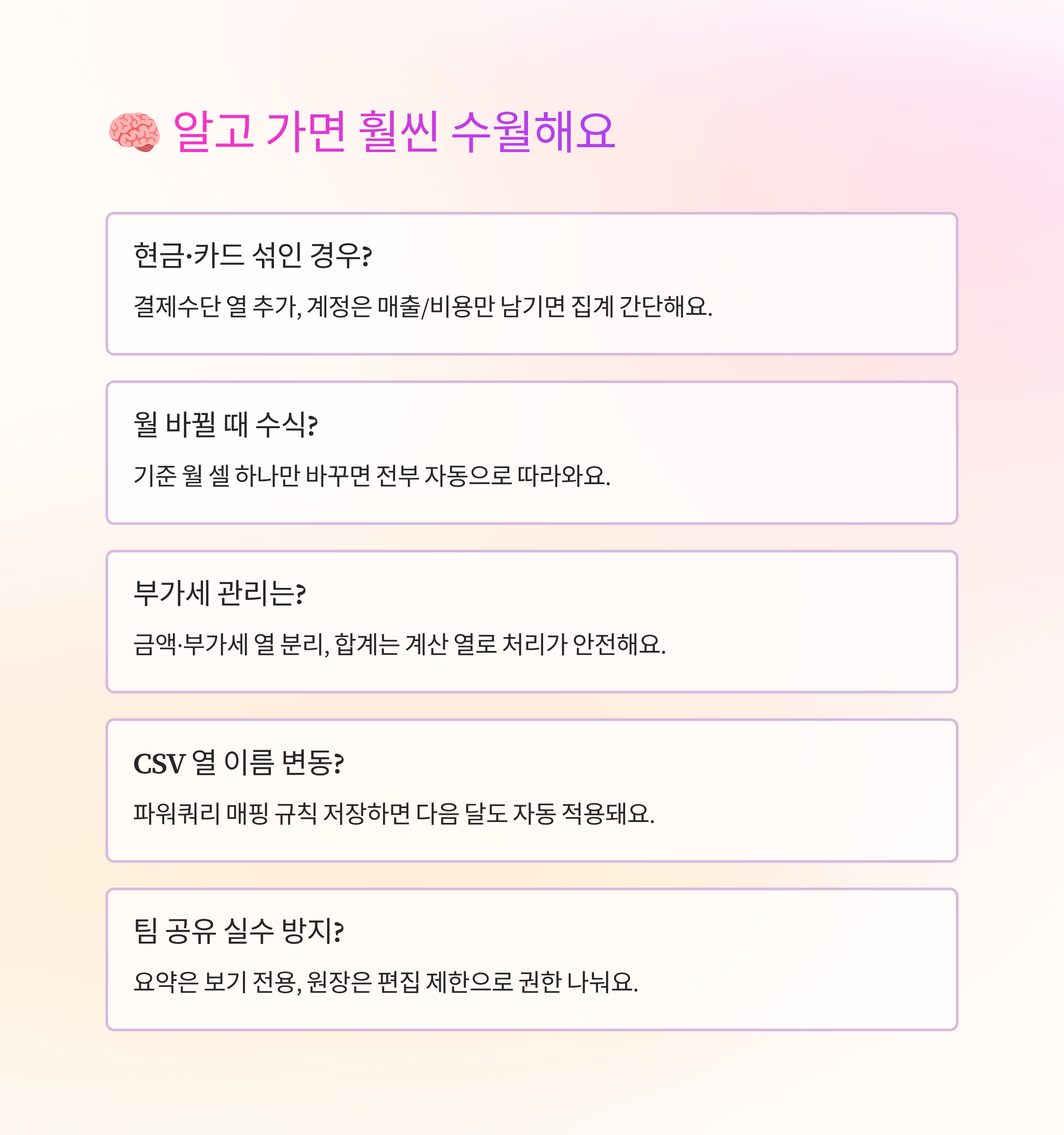 🧠 알고 가면 훨씬 수월해요

현금·카드 섞인 경우?

결제수단 열 추가, 계정은 매출/비용만 남기면 집계 간단해요.

월 바뀔 때 수식?

기준 월 셀 하나만 바꾸면 전부 자동으로 따라와요.

부가세 관리는?

금액·부가세 열 분리, 합계는 계산 열로 처리가 안전해요.

CSV 열 이름 변동?

파워쿼리 매핑 규칙 저장하면 다음 달도 자동 적용돼요.

팀 공유 실수 방지?

요약은 보기 전용, 원장은 편집 제한으로 권한 나눠요.